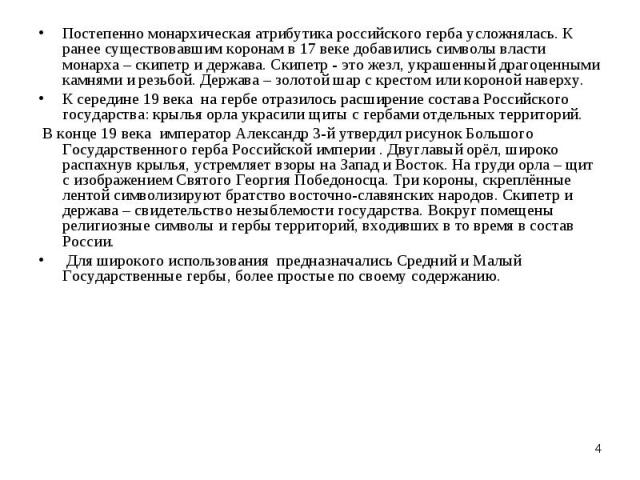 • Постепенно монархическая атрибутика российского герба усложнялась. К ранее существовавшим коронам в 17 веке добавились символы власти монарха – скипетр и держава. Скипетр - это жезл, украшенный драгоценными камнями и резьбой. Держава – золотой шар с крестом или короной наверху.

• К середине 19 века на гербе отразилось расширение состава Российского государства: крылья орла украсили щиты с гербами отдельных территорий.

В конце 19 века император Александр 3-й утвердил рисунок Большого Государственного герба Российской империи . Двуглавый орёл, широко распахнув крылья, устремляет взоры на Запад и Восток. На груди орла – щит с изображением Святого Георгия Победоносца. Три короны, скреплённые лентой символизируют братство восточно-славянских народов. Скипетр и держава – свидетельство незыблемости государства. Вокруг помещены религиозные символы и гербы территорий, входивших в то время в состав России.

• Для широкого использования предназначались Средний и Малый Государственные гербы, более простые по своему содержанию.

4